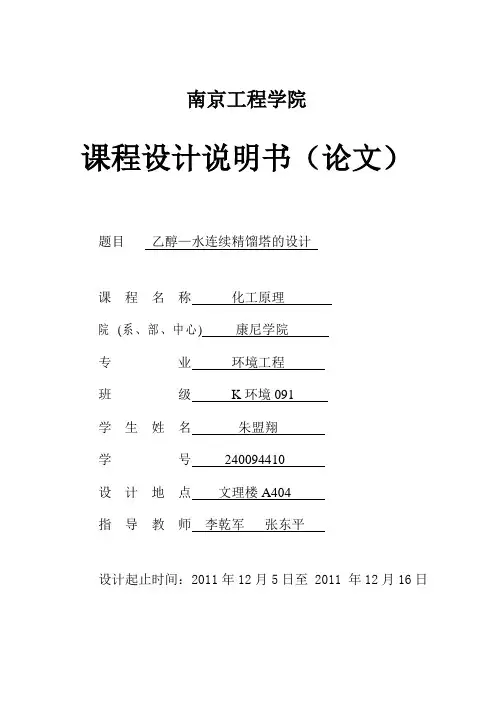 南京工程学院

课程设计说明书（论文）

题目 乙醇—水连续精馏塔的设计

课 程 名 称 化工原理

院 (系、部、中心) 康尼学院

专 业 环境工程

班 级 K 环境 091

学 生 姓 名 朱盟翔

学 号 240094410

设 计 地 点 文理楼 A404

指 导 教 师 李乾军 张东平

设计起止时间：2011 年 12 月 5 日至 2011 年 12 月 16 日